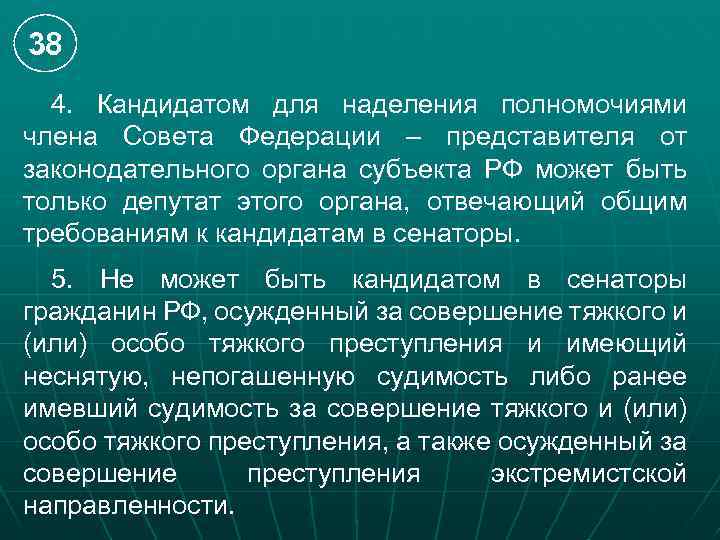 38

4. Кандидатом для наделения полномочиями члена Совета Федерации – представителя от законодательного органа субъекта РФ может быть только депутат этого органа, отвечающий общим требованиям к кандидатам в сенаторы.

5. Не может быть кандидатом в сенаторы гражданин РФ, осужденный за совершение тяжкого и (или) особо тяжкого преступления и имеющий неснятую, непогашенную судимость либо ранее имевший судимость за совершение тяжкого и (или) особо тяжкого преступления, а также осужденный за совершение преступления экстремистской направленности.